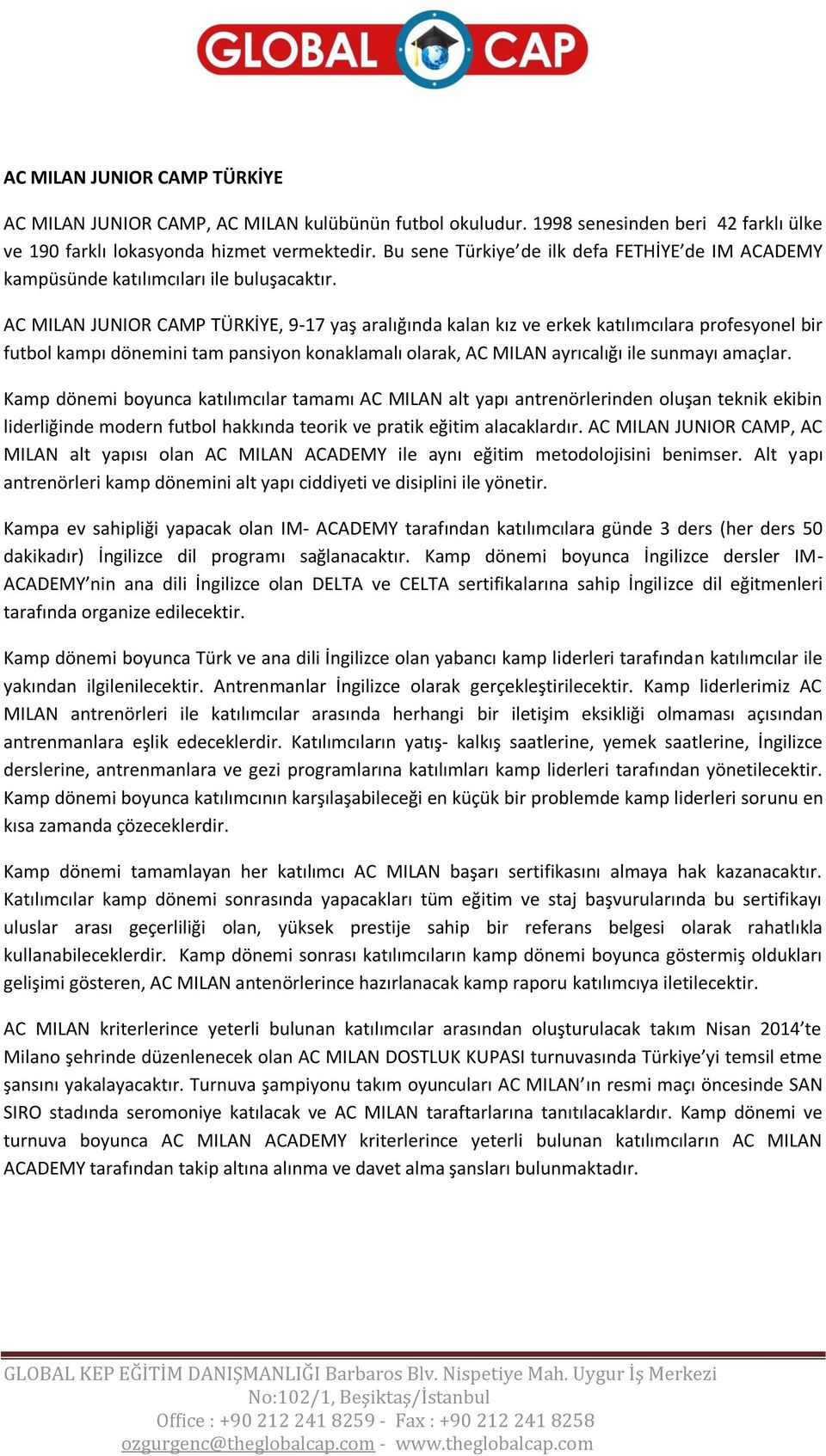 GLOBAL CAP

AC MILAN JUNIOR CAMP TÜRKİYE

AC MILAN JUNIOR CAMP, AC MILAN kulübünün futbol okuludur. 1998 senesinden beri 42 farklı ülke ve 190 farklı lokasyonda hizmet vermektedir. Bu sene Türkiye'de ilk defa FETHİYE'de IM ACADEMY kampüsünde katılımcıları ile buluşacaktır.

AC MILAN JUNIOR CAMP TÜRKİYE, 9-17 yaş aralığında kalan kız ve erkek katılımcılara profesyonel bir futbol kampı dönemini tam pansiyon konaklamalı olarak, AC MILAN ayrıcalığı ile sunmayı amaçlar.

Kamp dönemi boyunca katılımcılar tamamı AC MILAN alt yapı antrenörlerinden oluşan teknik ekibin liderliğinde modern futbol hakkında teorik ve pratik eğitim alacaklardır. AC MILAN JUNIOR CAMP, AC MILAN alt yapısı olan AC MILAN ACADEMY ile aynı eğitim metodolojisini benimser. Alt yapı antrenörleri kamp dönemini alt yapı ciddiyeti ve disiplini ile yönetir.

Kampa ev sahipliği yapacak olan IM- ACADEMY tarafından katılımcılara günde 3 ders (her ders 50 dakikadır) İngilizce dil programı sağlanacaktır. Kamp dönemi boyunca İngilizce dersler IM-ACADEMY'nin ana dili İngilizce olan DELTA ve CELTA sertifikalarına sahip İngilizce dil eğitmenleri tarafında organize edilecektir.

Kamp dönemi boyunca Türk ve ana dili İngilizce olan yabancı kamp liderleri tarafından katılımcılar ile yakından ilgilenilecektir. Antrenmanlar İngilizce olarak gerçekleştirilecektir. Kamp liderlerimiz AC MILAN antrenörleri ile katılımcılar arasında herhangi bir iletişim eksikliği olmaması açısından antrenmanlara eşlik edeceklerdir. Katılımcıların yatış- kalkış saatlerine, yemek saatlerine, İngilizce derslerine, antrenmanlara ve gezi programlarına katılımları kamp liderleri tarafından yönetilecektir. Kamp dönemi boyunca katılımcının karşılaşabileceği en küçük bir problemde kamp liderleri sorunu en kısa zamanda çözeceklerdir.

Kamp dönemi tamamlayan her katılımcı AC MILAN başarı sertifikasını almaya hak kazanacaktır. Katılımcılar kamp dönemi sonrasında yapacakları tüm eğitim ve staj başvurularında bu sertifikayı uluslar arası geçerliliği olan, yüksek prestije sahip bir referans belgesi olarak rahatlıkla kullanabileceklerdir. Kamp dönemi sonrası katılımcıların kamp dönemi boyunca göstermiş oldukları gelişimi gösteren, AC MILAN antenörlerince hazırlanacak kamp raporu katılımcıya iletilecektir.

AC MILAN kriterlerince yeterli bulunan katılımcılar arasından oluşturulacak takım Nisan 2014'te Milano şehrinde düzenlenecek olan AC MILAN DOSTLUK KUPASI turnuvasında Türkiye'yi temsil etme şansını yakalayacaktır. Turnuva şampiyonu takım oyuncuları AC MILAN'ın resmi maçı öncesinde SAN SIRO stadında seromoniye katılacak ve AC MILAN taraftarlarına tanıtılacaklardır. Kamp dönemi ve turnuva boyunca AC MILAN ACADEMY kriterlerince yeterli bulunan katılımcıların AC MILAN ACADEMY tarafından takip altına alınma ve davet alma şansları bulunmaktadır.

GLOBAL KEP EĞİTİM DANIŞMANLIĞI Barbaros Blv. Nispetiye Mah. Uygur İş Merkezi No:102/1, Beşiktaş/İstanbul
Office : +90 212 241 8259 - Fax : +90 212 241 8258
ozgurgenc@theglobalcap.com - www.theglobalcap.com